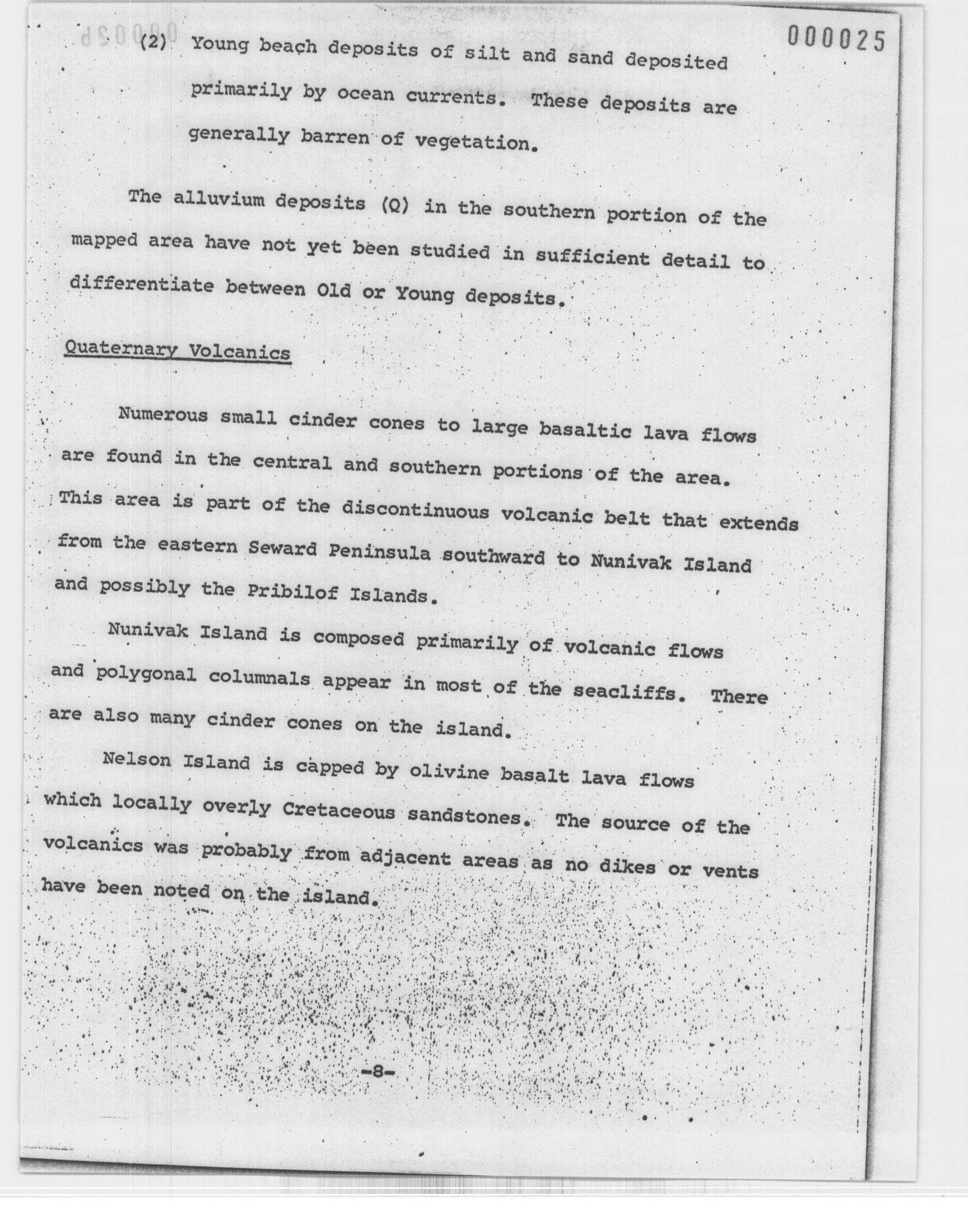 000025

(2) Young beach deposits of silt and sand deposited primarily by ocean currents. These deposits are generally barren of vegetation.

The alluvium deposits (Q) in the southern portion of the mapped area have not yet been studied in sufficient detail to differentiate between Old or Young deposits.

Quaternary Volcanics

Numerous small cinder cones to large basaltic lava flows are found in the central and southern portions of the area. This area is part of the discontinuous volcanic belt that extends from the eastern Seward Peninsula southward to Nunivak Island and possibly the Pribilof Islands.

Nunivak Island is composed primarily of volcanic flows and polygonal columnals appear in most of the seacliffs. There are also many cinder cones on the island.

Nelson Island is capped by olivine basalt lava flows which locally overly Cretaceous sandstones. The source of the volcanics was probably from adjacent areas as no dikes or vents have been noted on the island.

-8-